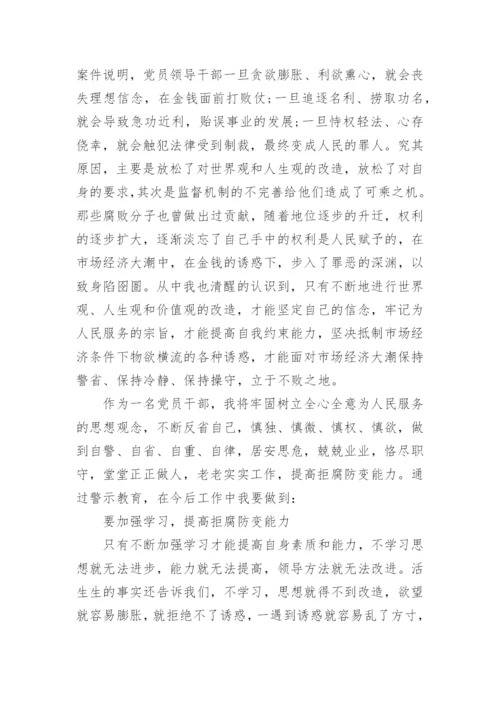 案件说明，党员领导干部一旦贪欲膨胀、利欲熏心，就会丧失理想信念，在金钱面前打败仗；一旦追逐名利、捞取功名，就会导致急功近利，贻误事业的发展；一旦恃权轻法、心存侥幸，就会触犯法律受到制裁，最终变成人民的罪人。究其原因，主要是放松了对世界观和人生观的改造，放松了对自身的要求，其次是监督机制的不完善给他们造成了可乘之机。那些腐败分子也曾做出过贡献，随着地位逐步的升迁，权利的逐步扩大，逐渐淡忘了自己手中的权利是人民赋予的，在市场经济大潮中，在金钱的诱惑下，步入了罪恶的深渊，以致身陷囹圄。从中我也清醒的认识到，只有不断地进行世界观、人生观和价值观的改造，才能坚定自己的信念，牢记为人民服务的宗旨，才能提高自我约束能力，坚决抵制市场经济条件下物欲横流的各种诱惑，才能面对市场经济大潮保持警省、保持冷静、保持操守，立于不败之地。

作为一名党员干部，我将牢固树立全心全意为人民服务的思想观念，不断反省自己，慎独、慎微、慎权、慎欲，做到自警、自省、自重、自律，居安思危，兢兢业业，恪尽职守，堂堂正正做人，老老实实工作，提高拒腐防变能力。通过警示教育，在今后工作中我要做到：

要加强学习，提高拒腐防变能力

只有不断加强学习才能提高自身素质和能力，不学习思想就无法进步，能力就无法提高，领导方法就无法改进。活生生的事实还告诉我们，不学习，思想就得不到改造，欲望就容易膨胀，就拒绝不了诱惑，一遇到诱惑就容易乱了方寸，